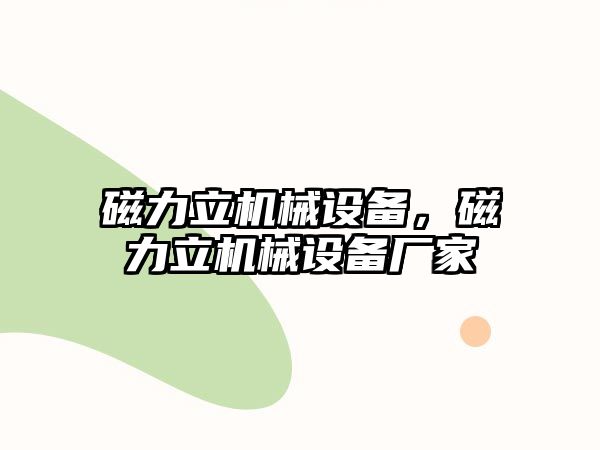 磁力立机械设备，磁力立机械设备厂家